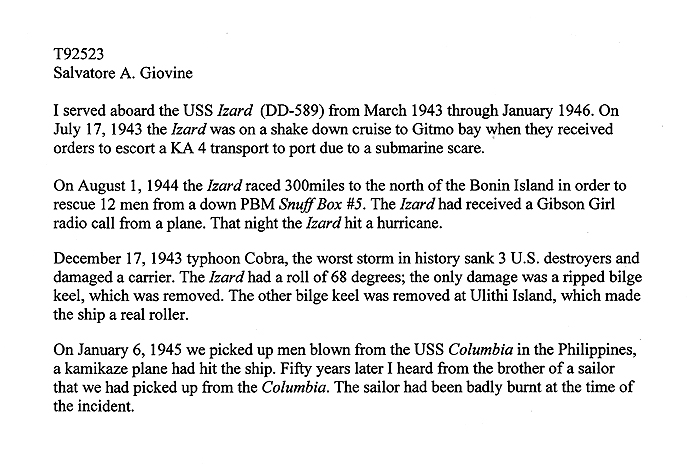 T92523
Salvatore A. Giovine

I served aboard the USS Izard (DD-589) from March 1943 through January 1946. On July 17, 1943 the Izard was on a shake down cruise to Gitmo bay when they received orders to escort a KA 4 transport to port due to a submarine scare.

On August 1, 1944 the Izard raced 300miles to the north of the Bonin Island in order to rescue 12 men from a down PBM Snuff Box #5. The Izard had received a Gibson Girl radio call from a plane. That night the Izard hit a hurricane.

December 17, 1943 typhoon Cobra, the worst storm in history sank 3 U.S. destroyers and damaged a carrier. The Izard had a roll of 68 degrees; the only damage was a ripped bilge keel, which was removed. The other bilge keel was removed at Ulithi Island, which made the ship a real roller.

On January 6, 1945 we picked up men blown from the USS Columbia in the Philippines, a kamikaze plane had hit the ship. Fifty years later I heard from the brother of a sailor that we had picked up from the Columbia. The sailor had been badly burnt at the time of the incident.